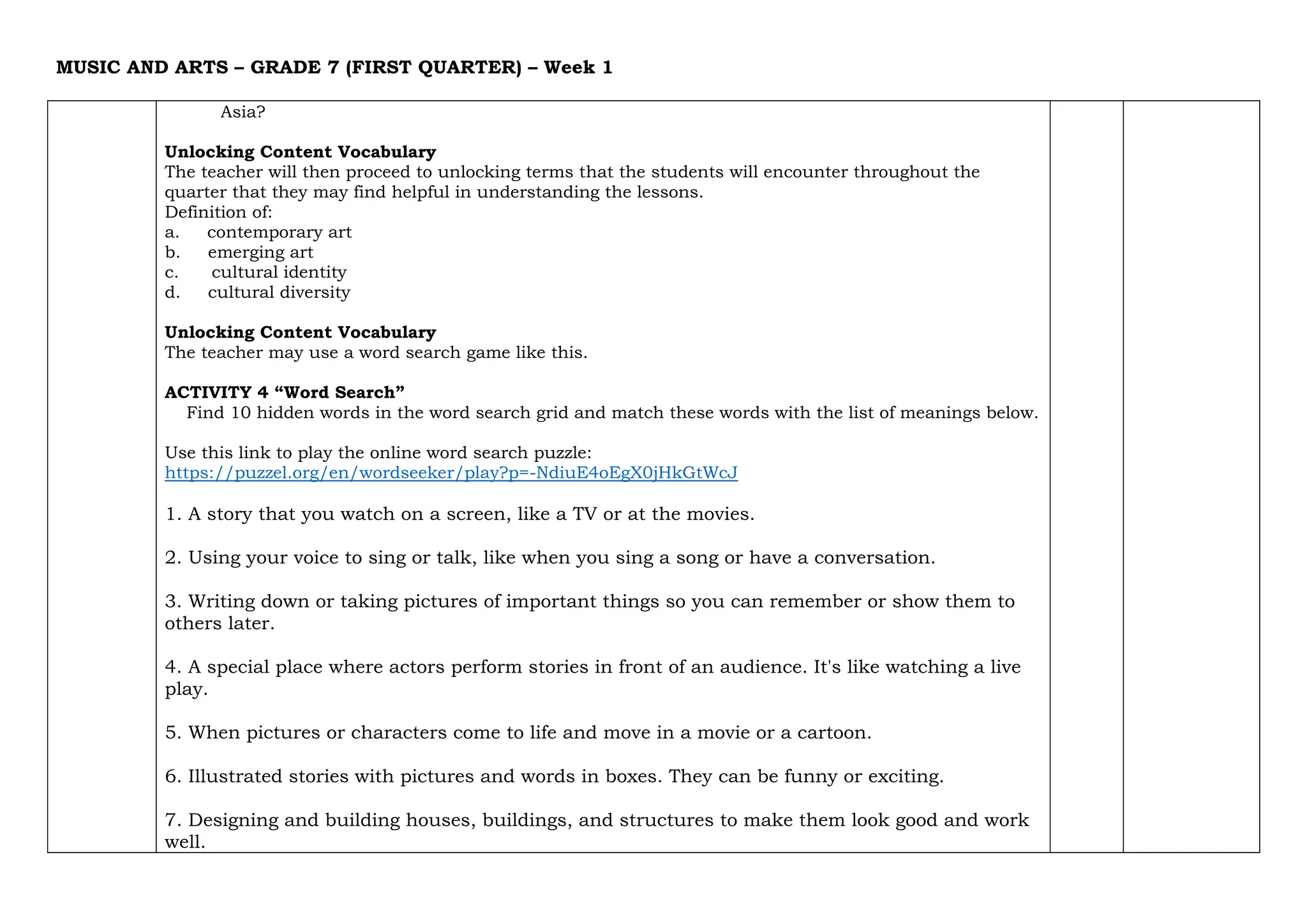 MUSIC AND ARTS – GRADE 7 (FIRST QUARTER) – Week 1

Asia?

Unlocking Content Vocabulary
The teacher will then proceed to unlocking terms that the students will encounter throughout the quarter that they may find helpful in understanding the lessons.
Definition of:
a. contemporary art
b. emerging art
c. cultural identity
d. cultural diversity

Unlocking Content Vocabulary
The teacher may use a word search game like this.

ACTIVITY 4 "Word Search"
Find 10 hidden words in the word search grid and match these words with the list of meanings below.

Use this link to play the online word search puzzle:
https://puzzel.org/en/wordseeker/play?p=-NdiuE4oEgX0jHkGtWcJ

1. A story that you watch on a screen, like a TV or at the movies.

2. Using your voice to sing or talk, like when you sing a song or have a conversation.

3. Writing down or taking pictures of important things so you can remember or show them to others later.

4. A special place where actors perform stories in front of an audience. It's like watching a live play.

5. When pictures or characters come to life and move in a movie or a cartoon.

6. Illustrated stories with pictures and words in boxes. They can be funny or exciting.

7. Designing and building houses, buildings, and structures to make them look good and work well.